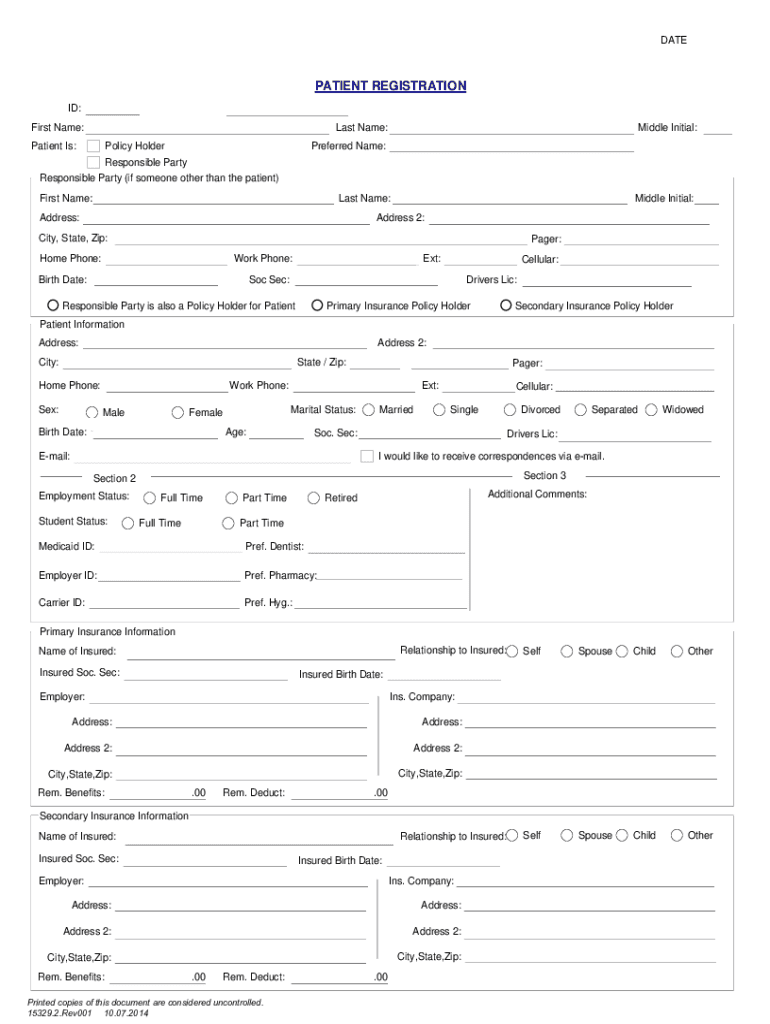 DATE

PATIENT REGISTRATION

ID:

First Name: Last Name: Middle Initial:

Patient Is: Policy Holder Preferred Name:
Responsible Party

Responsible Party (if someone other than the patient)

First Name: Last Name: Middle Initial:

Address: Address 2:

City, State, Zip: Pager:

Home Phone: Work Phone: Ext: Cellular:

Birth Date: Soc Sec: Drivers Lic:

Responsible Party is also a Policy Holder for Patient Primary Insurance Policy Holder Secondary Insurance Policy Holder

Patient Information

Address: Address 2:

City: State / Zip: Pager:

Home Phone: Work Phone: Ext: Cellular:

Sex: Male Female Marital Status: Married Single Divorced Separated Widowed

Birth Date: Age: Soc. Sec: Drivers Lic:

E-mail: I would like to receive correspondences via e-mail.

Section 2

Employment Status: Full Time Part Time Retired

Student Status: Full Time Part Time

Medicaid ID: Pref. Dentist:

Employer ID: Pref. Pharmacy:

Carrier ID: Pref. Hyg.:

Section 3

Additional Comments:

Primary Insurance Information

Name of Insured: Relationship to Insured: Self Spouse Child Other

Insured Soc. Sec: Insured Birth Date:

Employer: Ins. Company:

Address: Address:

Address 2: Address 2:

City,State,Zip: City,State,Zip:

Rem. Benefits: .00 Rem. Deduct: .00

Secondary Insurance Information

Name of Insured: Relationship to Insured: Self Spouse Child Other

Insured Soc. Sec: Insured Birth Date:

Employer: Ins. Company:

Address: Address:

Address 2: Address 2:

City,State,Zip: City,State,Zip:

Rem. Benefits: .00 Rem. Deduct: .00

Printed copies of this document are considered uncontrolled.
15329.2.Rev001 10.07.2014